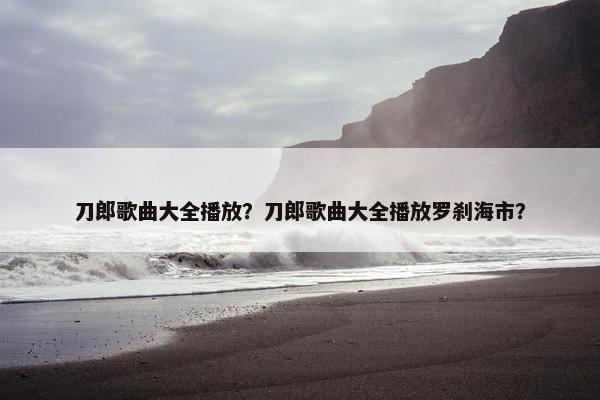 刀郎歌曲大全播放？刀郎歌曲大全播放罗刹海市？